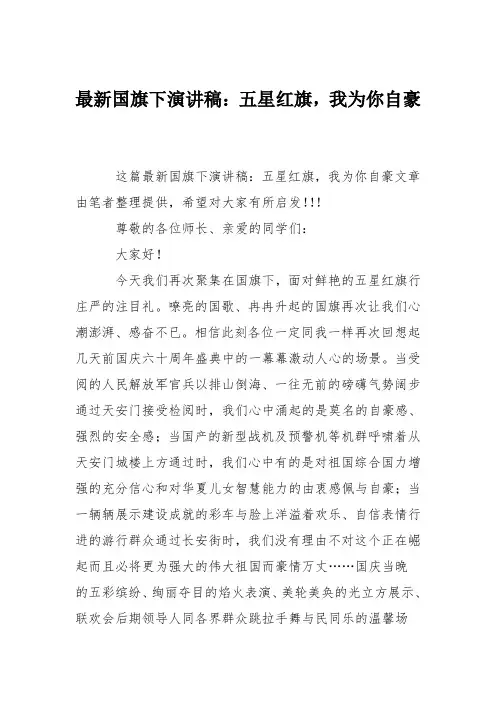 最新国旗下演讲稿：五星红旗，我为你自豪

这篇最新国旗下演讲稿：五星红旗，我为你自豪文章由笔者整理提供，希望对大家有所启发!!!

尊敬的各位师长、亲爱的同学们：

大家好！

今天我们再次聚集在国旗下，面对鲜艳的五星红旗行庄严的注目礼。嘹亮的国歌、冉冉升起的国旗再次让我们心潮澎湃、感奋不已。相信此刻各位一定同我一样再次回想起几天前国庆六十周年盛典中的一幕幕激动人心的场景。当受阅的人民解放军官兵以排山倒海、一往无前的磅礴气势阔步通过天安门接受检阅时，我们心中涌起的是莫名的自豪感、强烈的安全感；当国产的新型战机及预警机等机群呼啸着从天安门城楼上方通过时，我们心中有的是对祖国综合国力增强的充分信心和对华夏儿女智慧能力的由衷感佩与自豪；当一辆辆展示建设成就的彩车与脸上洋溢着欢乐、自信表情行进的游行群众通过长安街时，我们没有理由不对这个正在崛起而且必将更为强大的伟大祖国而豪情万丈……国庆当晚的五彩缤纷、绚丽夺目的焰火表演、美轮美奂的光立方展示、联欢会后期领导人同各界群众跳拉手舞与民同乐的温馨场